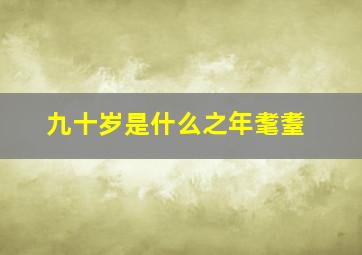 九十岁是什么之年耄耋